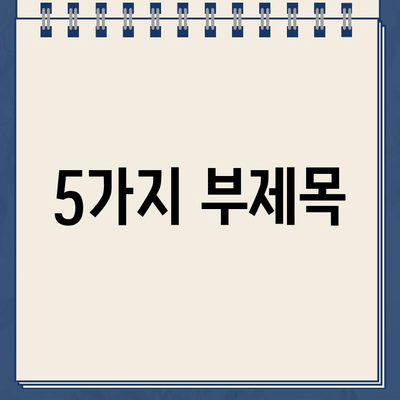 5가지 부제목